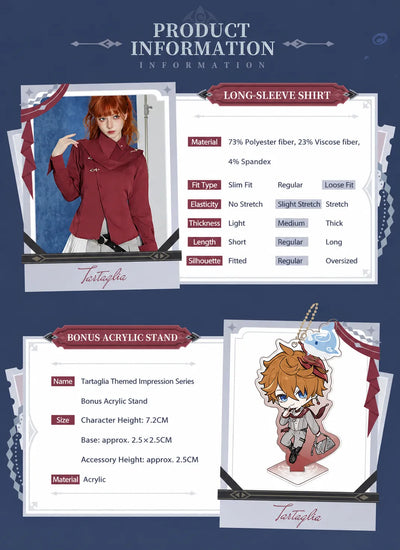 PRODUCT INFORMATION

INFORMATION

Tartaglia

LONG-SLEEVE SHIRT

Material 73% Polyester fiber, 23% Viscose fiber, 4% Spandex

Fit Type Slim Fit Regular Loose Fit

Elasticity No Stretch Slight Stretch Stretch

Thickness Light Medium Thick

Length Short Regular Long

Silhouette Fitted Regular Oversized

BONUS ACRYLIC STAND

Name Tartaglia Themed Impression Series Bonus Acrylic Stand

Size Character Height: 7.2CM

Base: approx. 2.5×2.5CM

Accessory Height: approx. 2.5CM

Material Acrylic

Tartaglia